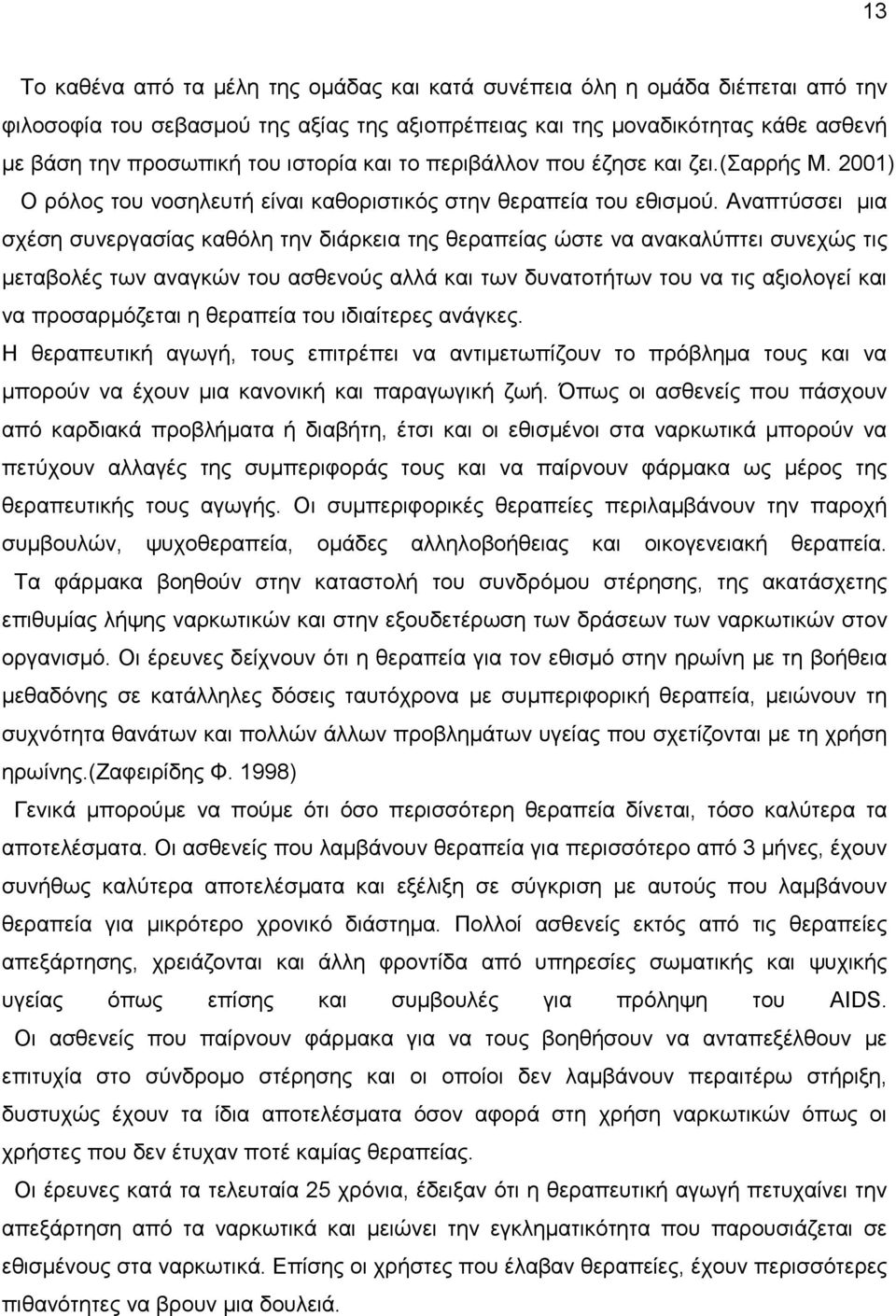 13

Το καθένα από τα μέλη της ομάδας και κατά συνέπεια όλη η ομάδα διέπεται από την φιλοσοφία του σεβασμού της αξίας της αξιοπρέπειας και της μοναδικότητας κάθε ασθενή με βάση την προσωπική του ιστορία και το περιβάλλον που έζησε και ζει.(Σαρρής Μ. 2001) Ο ρόλος του νοσηλευτή είναι καθοριστικός στην θεραπεία του εθισμού. Αναπτύσσει μια σχέση συνεργασίας καθόλη την διάρκεια της θεραπείας ώστε να ανακαλύπτει συνεχώς τις μεταβολές των αναγκών του ασθενούς αλλά και των δυνατοτήτων του να τις αξιολογεί και να προσαρμόζεται η θεραπεία του ιδιαίτερες ανάγκες.

Η θεραπευτική αγωγή, τους επιτρέπει να αντιμετωπίζουν το πρόβλημα τους και να μπορούν να έχουν μια κανονική και παραγωγική ζωή. Όπως οι ασθενείς που πάσχουν από καρδιακά προβλήματα ή διαβήτη, έτσι και οι εθισμένοι στα ναρκωτικά μπορούν να πετύχουν αλλαγές της συμπεριφοράς τους και να παίρνουν φάρμακα ως μέρος της θεραπευτικής τους αγωγής. Οι συμπεριφορικές θεραπείες περιλαμβάνουν την παροχή συμβουλών, ψυχοθεραπεία, ομάδες αλληλοβοήθειας και οικογενειακή θεραπεία. Τα φάρμακα βοηθούν στην καταστολή του συνδρόμου στέρησης, της ακατάσχετης επιθυμίας λήψης ναρκωτικών και στην εξουδετέρωση των δράσεων των ναρκωτικών στον οργανισμό. Οι έρευνες δείχνουν ότι η θεραπεία για τον εθισμό στην ηρωίνη με τη βοήθεια μεθαδόνης σε κατάλληλες δόσεις ταυτόχρονα με συμπεριφορική θεραπεία, μειώνουν τη συχνότητα θανάτων και πολλών άλλων προβλημάτων υγείας που σχετίζονται με τη χρήση ηρωίνης.(Ζαφειρίδης Φ. 1998)

Γενικά μπορούμε να πούμε ότι όσο περισσότερη θεραπεία δίνεται, τόσο καλύτερα τα αποτελέσματα. Οι ασθενείς που λαμβάνουν θεραπεία για περισσότερο από 3 μήνες, έχουν συνήθως καλύτερα αποτελέσματα και εξέλιξη σε σύγκριση με αυτούς που λαμβάνουν θεραπεία για μικρότερο χρονικό διάστημα. Πολλοί ασθενείς εκτός από τις θεραπείες απεξάρτησης, χρειάζονται και άλλη φροντίδα από υπηρεσίες σωματικής και ψυχικής υγείας όπως επίσης και συμβουλές για πρόληψη του AIDS.

Οι ασθενείς που παίρνουν φάρμακα για να τους βοηθήσουν να ανταπεξέλθουν με επιτυχία στο σύνδρομο στέρησης και οι οποίοι δεν λαμβάνουν περαιτέρω στήριξη, δυστυχώς έχουν τα ίδια αποτελέσματα όσον αφορά στη χρήση ναρκωτικών όπως οι χρήστες που δεν έτυχαν ποτέ καμίας θεραπείας.

Οι έρευνες κατά τα τελευταία 25 χρόνια, έδειξαν ότι η θεραπευτική αγωγή πετυχαίνει την απεξάρτηση από τα ναρκωτικά και μειώνει την εγκληματικότητα που παρουσιάζεται σε εθισμένους στα ναρκωτικά. Επίσης οι χρήστες που έλαβαν θεραπεία, έχουν περισσότερες πιθανότητες να βρουν μια δουλειά.